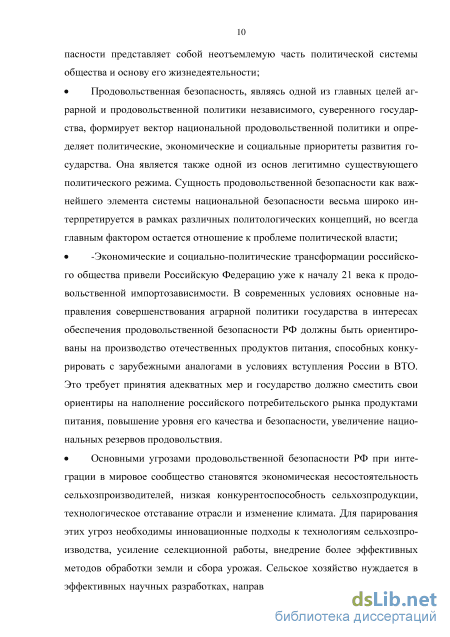 10

пасности представляет собой неотъемлемую часть политической системы общества и основу его жизнедеятельности;

• Продовольственная безопасность, являясь одной из главных целей аграрной и продовольственной политики независимого, суверенного государства, формирует вектор национальной продовольственной политики и определяет политические, экономические и социальные приоритеты развития государства. Она является также одной из основ легитимно существующего политического режима. Сущность продовольственной безопасности как важнейшего элемента системы национальной безопасности весьма широко интерпретируется в рамках различных политологических концепций, но всегда главным фактором остается отношение к проблеме политической власти;

• -Экономические и социально-политические трансформации российского общества привели Российскую Федерацию уже к началу 21 века к продовольственной импортозависимости. В современных условиях основные направления совершенствования аграрной политики государства в интересах обеспечения продовольственной безопасности РФ должны быть ориентированы на производство отечественных продуктов питания, способных конкурировать с зарубежными аналогами в условиях вступления России в ВТО. Это требует принятия адекватных мер и государство должно сместить свои ориентиры на наполнение российского потребительского рынка продуктами питания, повышение уровня его качества и безопасности, увеличение национальных резервов продовольствия.

• Основными угрозами продовольственной безопасности РФ при интеграции в мировое сообщество становятся экономическая несостоятельность сельхозпроизводителей, низкая конкурентоспособность сельхозпродукции, технологическое отставание отрасли и изменение климата. Для парирования этих угроз необходимы инновационные подходы к технологиям сельхозпроизводства, усиление селекционной работы, внедрение более эффективных методов обработки земли и сбора урожая. Сельское хозяйство нуждается в эффективных научных разработках, направ

dsLib.net
библиотека диссертаций